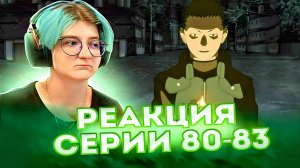 РЕАКЦИЯ
СЕРИИ 80-83